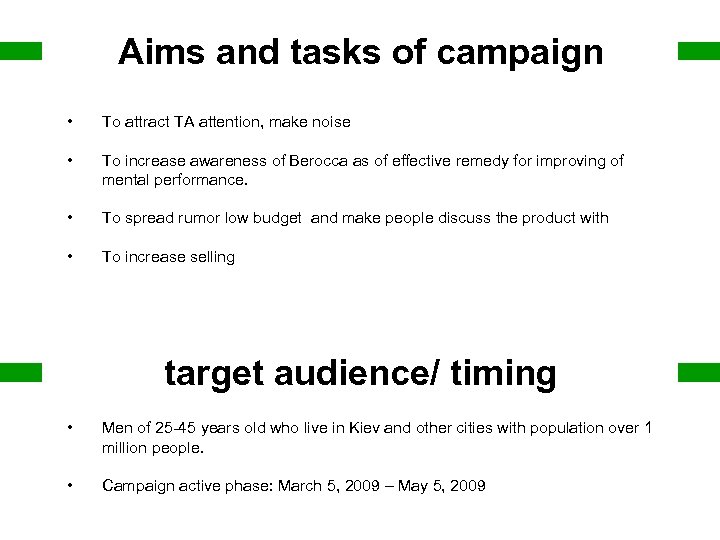 Aims and tasks of campaign

• To attract TA attention, make noise

• To increase awareness of Berocca as of effective remedy for improving of mental performance.

• To spread rumor low budget  and make people discuss the product with

• To increase selling

target audience/ timing

• Men of 25-45 years old who live in Kiev and other cities with population over 1 million people.

• Campaign active phase: March 5, 2009 – May 5, 2009